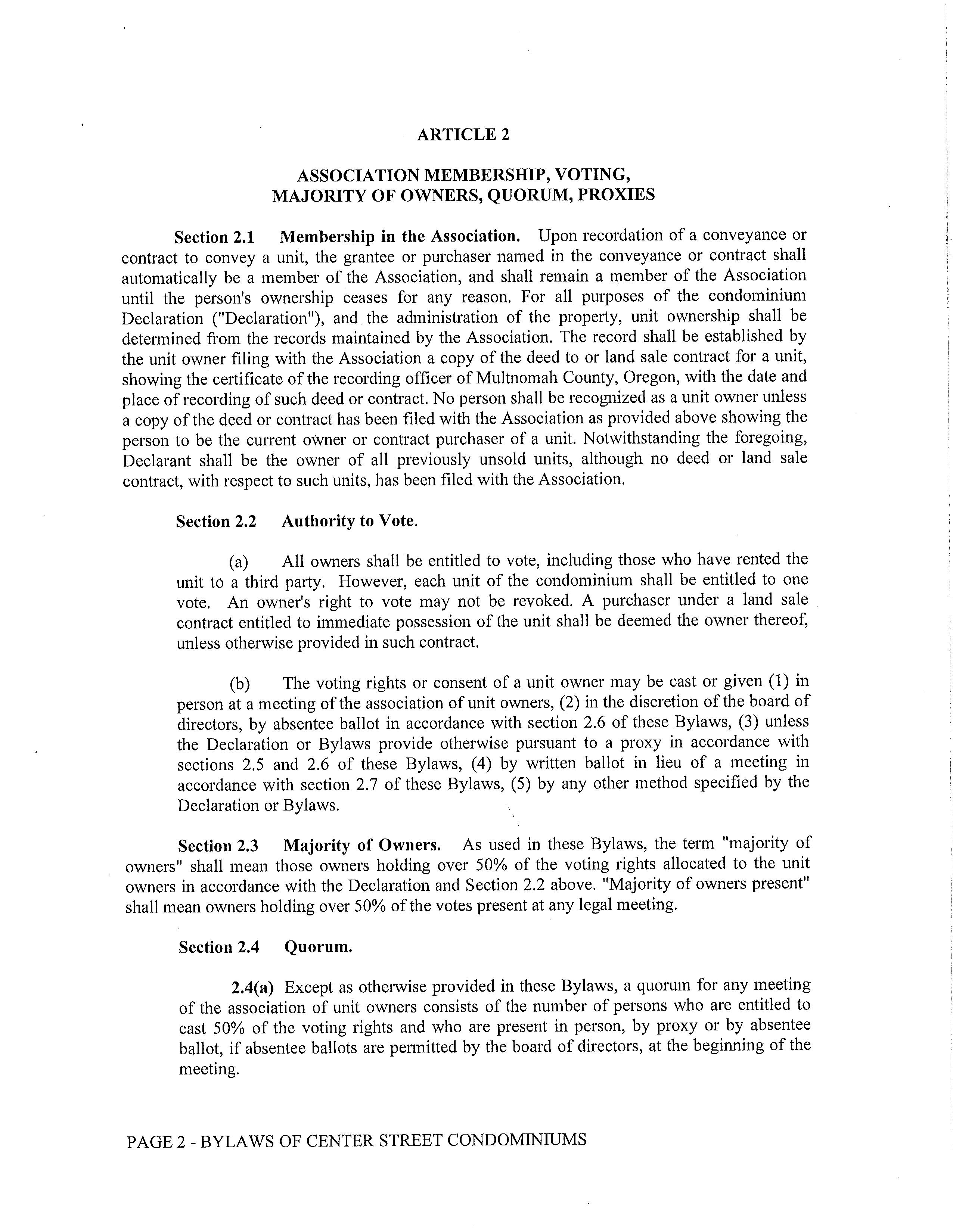 ARTICLE 2

ASSOCIATION MEMBERSHIP, VOTING, MAJORITY OF OWNERS, QUORUM, PROXIES

Section 2.1 Membership in the Association. Upon recordation of a conveyance or contract to convey a unit, the grantee or purchaser named in the conveyance or contract shall automatically be a member of the Association, and shall remain a member of the Association until the person's ownership ceases for any reason. For all purposes of the condominium Declaration ("Declaration"), and the administration of the property, unit ownership shall be determined from the records maintained by the Association. The record shall be established by the unit owner filing with the Association a copy of the deed to or land sale contract for a unit, showing the certificate of the recording officer of Multnomah County, Oregon, with the date and place of recording of such deed or contract. No person shall be recognized as a unit owner unless a copy of the deed or contract has been filed with the Association as provided above showing the person to be the current owner or contract purchaser of a unit. Notwithstanding the foregoing, Declarant shall be the owner of all previously unsold units, although no deed or land sale contract, with respect to such units, has been filed with the Association.

Section 2.2 Authority to Vote.

(a) All owners shall be entitled to vote, including those who have rented the unit to a third party. However, each unit of the condominium shall be entitled to one vote. An owner's right to vote may not be revoked. A purchaser under a land sale contract entitled to immediate possession of the unit shall be deemed the owner thereof, unless otherwise provided in such contract.

(b) The voting rights or consent of a unit owner may be cast or given (1) in person at a meeting of the association of unit owners, (2) in the discretion of the board of directors, by absentee ballot in accordance with section 2.6 of these Bylaws, (3) unless the Declaration or Bylaws provide otherwise pursuant to a proxy in accordance with sections 2.5 and 2.6 of these Bylaws, (4) by written ballot in lieu of a meeting in accordance with section 2.7 of these Bylaws, (5) by any other method specified by the Declaration or Bylaws.

Section 2.3 Majority of Owners. As used in these Bylaws, the term "majority of owners" shall mean those owners holding over 50% of the voting rights allocated to the unit owners in accordance with the Declaration and Section 2.2 above. "Majority of owners present" shall mean owners holding over 50% of the votes present at any legal meeting.

Section 2.4 Quorum.

2.4(a) Except as otherwise provided in these Bylaws, a quorum for any meeting of the association of unit owners consists of the number of persons who are entitled to cast 50% of the voting rights and who are present in person, by proxy or by absentee ballot, if absentee ballots are permitted by the board of directors, at the beginning of the meeting.

PAGE 2 - BYLAWS OF CENTER STREET CONDOMINIUMS